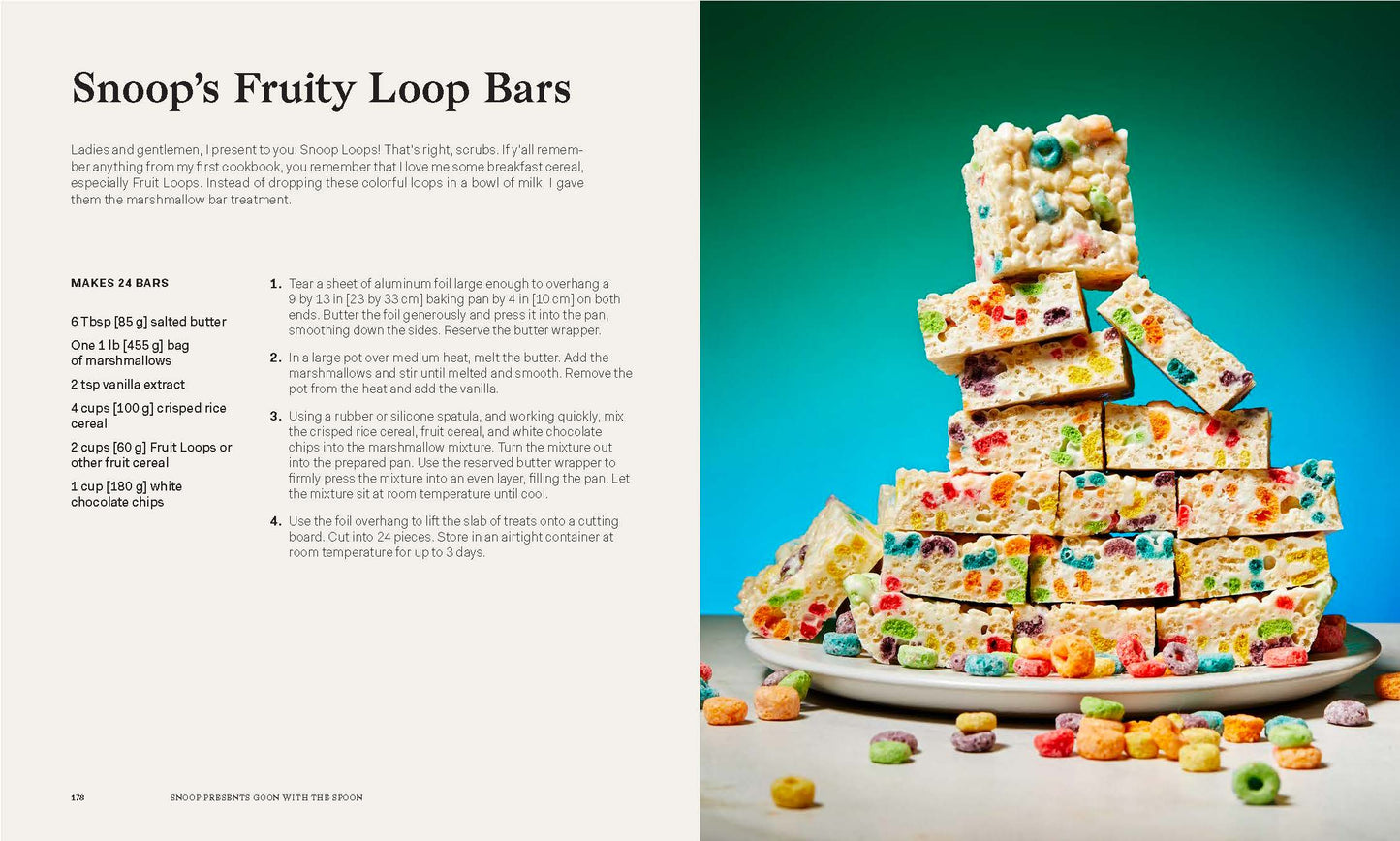 Snoop's Fruity Loop Bars

Ladies and gentlemen, I present to you: Snoop Loops! That's right, scrubs. If y'all remember anything from my first cookbook, you remember that I love me some breakfast cereal, especially Fruit Loops. Instead of dropping these colorful loops in a bowl of milk, I gave them the marshmallow bar treatment.

MAKES 24 BARS

6 Tbsp [85 g] salted butter

One 1 lb [455 g] bag of marshmallows

2 tsp vanilla extract

4 cups [100 g] crisped rice cereal

2 cups [60 g] Fruit Loops or other fruit cereal

1 cup [180 g] white chocolate chips

1. Tear a sheet of aluminum foil large enough to overhang a 9 by 13 in [23 by 33 cm] baking pan by 4 in [10 cm] on both ends. Butter the foil generously and press it into the pan, smoothing down the sides. Reserve the butter wrapper.

2. In a large pot over medium heat, melt the butter. Add the marshmallows and stir until melted and smooth. Remove the pot from the heat and add the vanilla.

3. Using a rubber or silicone spatula, and working quickly, mix the crisped rice cereal, fruit cereal, and white chocolate chips into the marshmallow mixture. Turn the mixture out into the prepared pan. Use the reserved butter wrapper to firmly press the mixture into an even layer, filling the pan. Let the mixture sit at room temperature until cool.

4. Use the foil overhang to lift the slab of treats onto a cutting board. Cut into 24 pieces. Store in an airtight container at room temperature for up to 3 days.

178 SNOOP PRESENTS GOON WITH THE SPOON